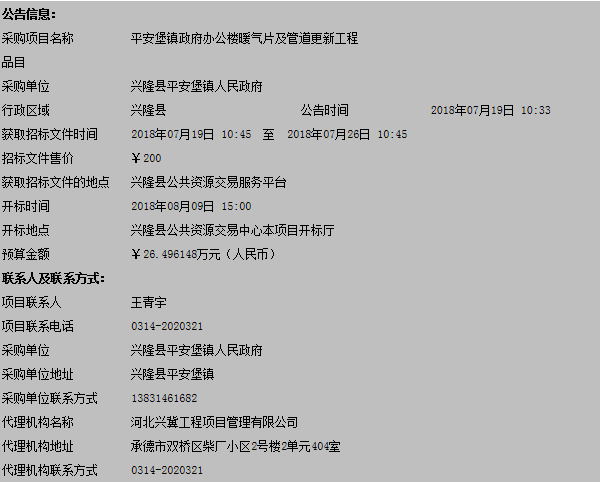 公告信息:

| | | | |
|---|---|---|---|
| 采购项目名称 | 平安堡镇政府办公楼暖气片及管道更新工程 | | |
| 品目 | | | |
| 采购单位 | 兴隆县平安堡镇人民政府 | | |
| 行政区域 | 兴隆县 | 公告时间 | 2018年07月19日 10:33 |
| 获取招标文件时间 | 2018年07月19日 10:45 至 2018年07月26日 10:45 | | |
| 招标文件售价 | ￥200 | | |
| 获取招标文件的地点 | 兴隆县公共资源交易服务平台 | | |
| 开标时间 | 2018年08月09日 15:00 | | |
| 开标地点 | 兴隆县公共资源交易中心本项目开标厅 | | |
| 预算金额 | ￥26.496148万元（人民币） | | |

联系人及联系方式:

| | |
|---|---|
| 项目联系人 | 王青宇 |
| 项目联系电话 | 0314-2020321 |
| 采购单位 | 兴隆县平安堡镇人民政府 |
| 采购单位地址 | 兴隆县平安堡镇 |
| 采购单位联系方式 | 13831461682 |
| 代理机构名称 | 河北兴冀工程项目管理有限公司 |
| 代理机构地址 | 承德市双桥区柴厂小区2号楼2单元404室 |
| 代理机构联系方式 | 0314-2020321 |